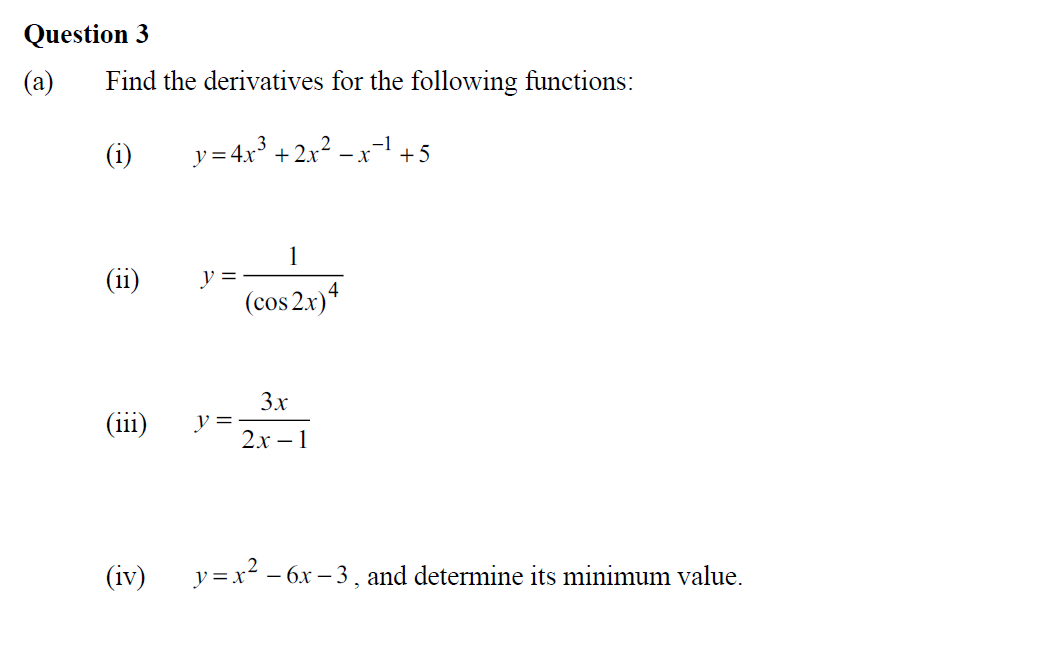 Question 3

(a) Find the derivatives for the following functions:

(i) $y = 4x^3 + 2x^2 - x^{-1} + 5$

(ii) $y = \frac{1}{(\cos 2x)^4}$

(iii) $y = \frac{3x}{2x - 1}$

(iv) $y = x^2 - 6x - 3$, and determine its minimum value.